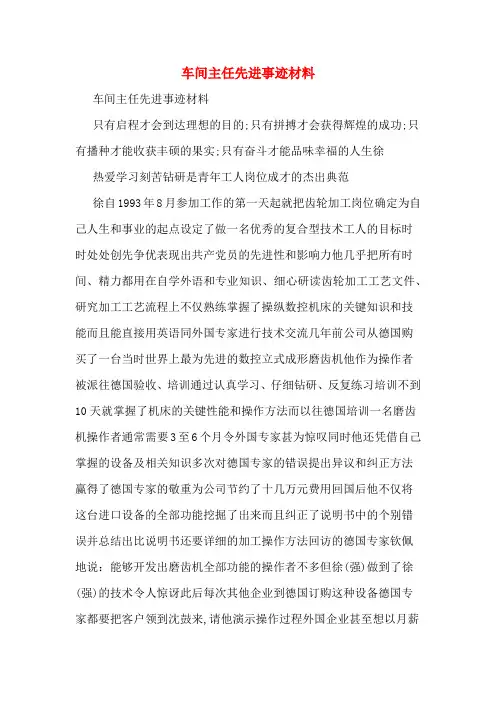 车间主任先进事迹材料

车间主任先进事迹材料

只有启程才会到达理想的目的;只有拼搏才会获得辉煌的成功;只有播种才能收获丰硕的果实;只有奋斗才能品味幸福的人生徐

热爱学习刻苦钻研是青年工人岗位成才的杰出典范

徐自1993年8月参加工作的第一天起就把齿轮加工岗位确定为自己人生和事业的起点设定了做一名优秀的复合型技术工人的目标时时处处创先争优表现出共产党员的先进性和影响力他几乎把所有时间、精力都用在自学外语和专业知识、细心研读齿轮加工工艺文件、研究加工工艺流程上不仅熟练掌握了操纵数控机床的关键知识和技能而且能直接用英语同外国专家进行技术交流几年前公司从德国购买了一台当时世界上最为先进的数控立式成形磨齿机他作为操作者被派往德国验收、培训通过认真学习、仔细钻研、反复练习培训不到10天就掌握了机床的关键性能和操作方法而以往德国培训一名磨齿机操作者通常需要3至6个月令外国专家甚为惊叹同时他还凭借自己掌握的设备及相关知识多次对德国专家的错误提出异议和纠正方法赢得了德国专家的敬重为公司节约了十几万元费用回国后他不仅将这台进口设备的全部功能挖掘了出来而且纠正了说明书中的个别错误并总结出比说明书还要详细的加工操作方法回访的德国专家钦佩地说:能够开发出磨齿机全部功能的操作者不多但徐(强)做到了徐(强)的技术令人惊讶此后每次其他企业到德国订购这种设备德国专家都要把客户领到沈鼓来,请他演示操作过程外国企业甚至想以月薪